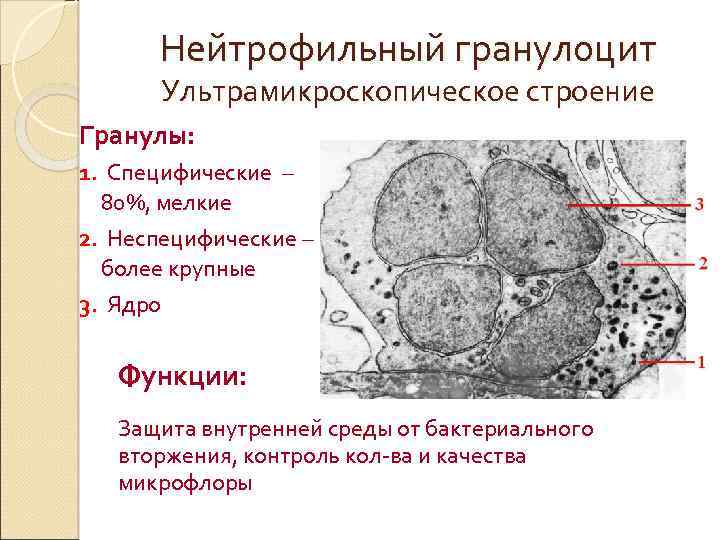 Нейтрофильный гранулоцит
Ультрамикроскопическое строение

Гранулы:

1. Специфические – 80%, мелкие

2. Неспецифические – более крупные

3. Ядро

3

2

1

Функции:

Защита внутренней среды от бактериального вторжения, контроль кол-ва и качества микрофлоры